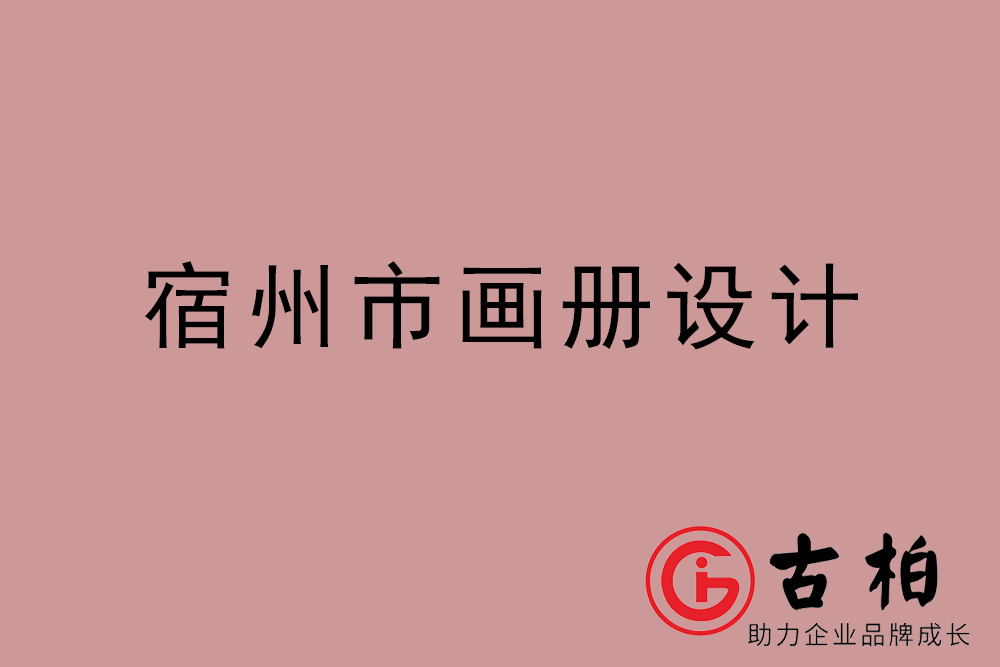 宿州市画册设计

古柏
助力企业品牌成长